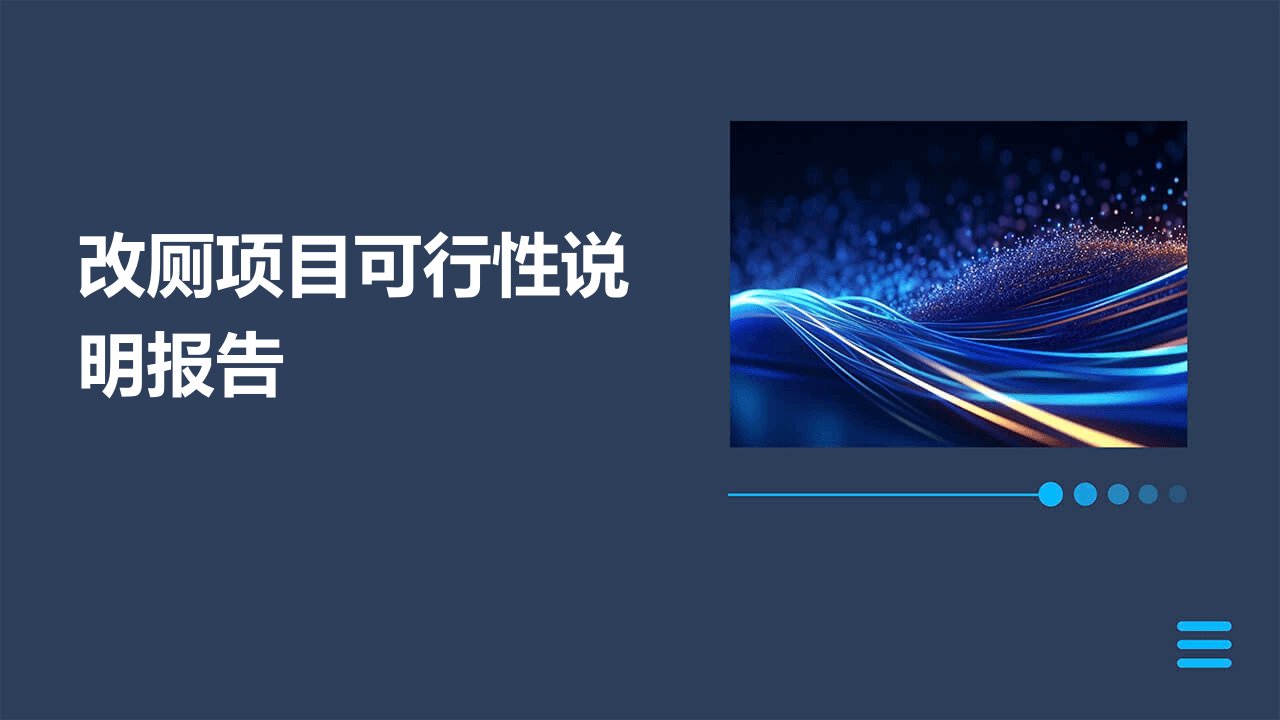 改厕项目可行性说明报告